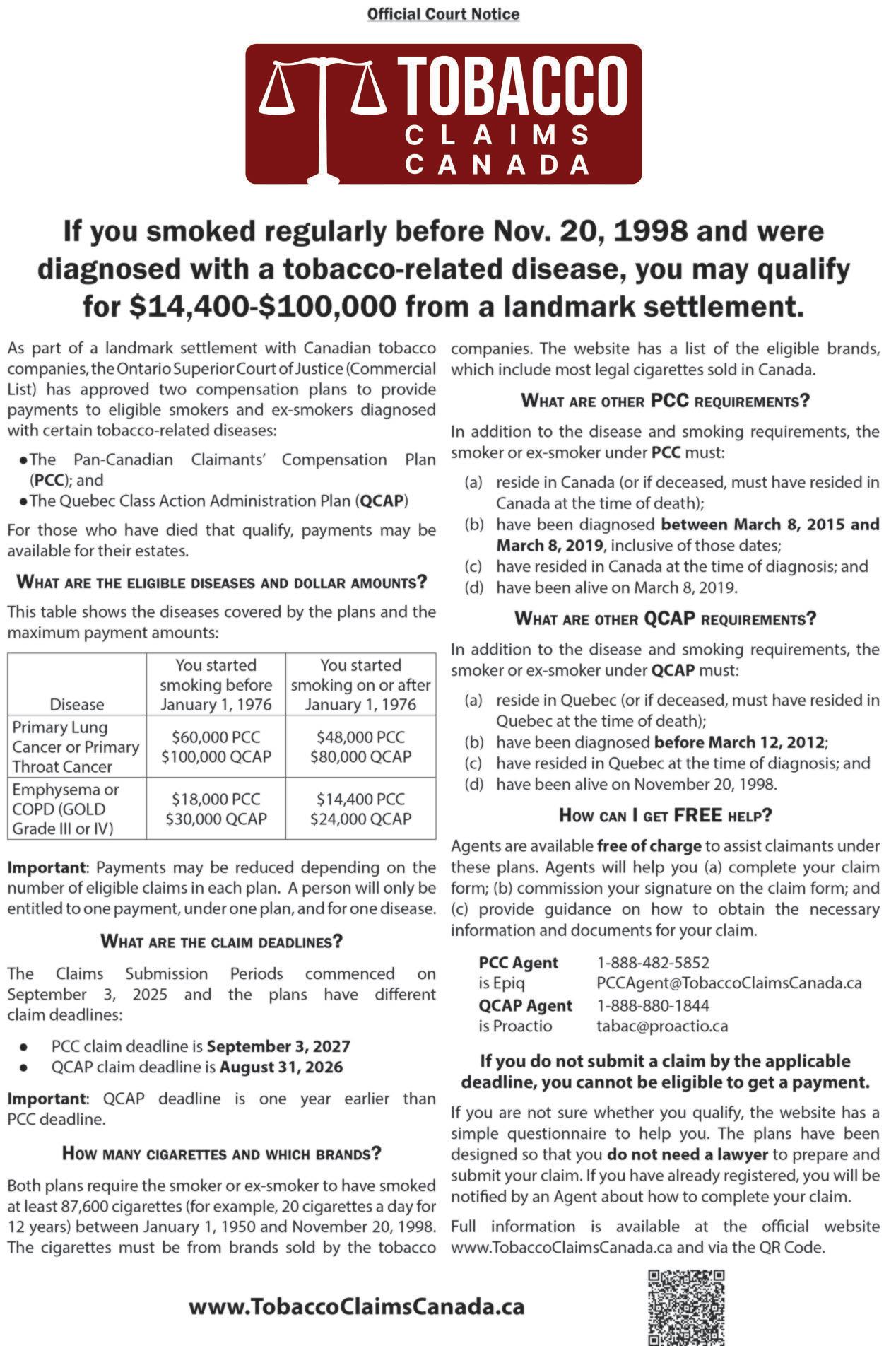 Official Court Notice

TOBACCO
CLAIMS
CANADA

If you smoked regularly before Nov. 20, 1998 and were diagnosed with a tobacco-related disease, you may qualify for $14,400-$100,000 from a landmark settlement.

As part of a landmark settlement with Canadian tobacco companies, the Ontario Superior Court of Justice (Commercial List) has approved two compensation plans to provide payments to eligible smokers and ex-smokers diagnosed with certain tobacco-related diseases:

• The Pan-Canadian Claimants' Compensation Plan (PCC); and
• The Quebec Class Action Administration Plan (QCAP)

For those who have died that qualify, payments may be available for their estates.

WHAT ARE THE ELIGIBLE DISEASES AND DOLLAR AMOUNTS?

This table shows the diseases covered by the plans and the maximum payment amounts:

| Disease | You started smoking before January 1, 1976 | You started smoking on or after January 1, 1976 |
|---|---|---|
| Primary Lung Cancer or Primary Throat Cancer | \$60,000 PCC \$100,000 QCAP | \$48,000 PCC \$80,000 QCAP |
| Emphysema or COPD (GOLD Grade III or IV) | \$18,000 PCC \$30,000 QCAP | \$14,400 PCC \$24,000 QCAP |

Important: Payments may be reduced depending on the number of eligible claims in each plan. A person will only be entitled to one payment, under one plan, and for one disease.

WHAT ARE THE CLAIM DEADLINES?

The Claims Submission Periods commenced on September 3, 2025 and the plans have different claim deadlines:

• PCC claim deadline is September 3, 2027
• QCAP claim deadline is August 31, 2026

Important: QCAP deadline is one year earlier than PCC deadline.

HOW MANY CIGARETTES AND WHICH BRANDS?

Both plans require the smoker or ex-smoker to have smoked at least 87,600 cigarettes (for example, 20 cigarettes a day for 12 years) between January 1, 1950 and November 20, 1998. The cigarettes must be from brands sold by the tobacco companies. The website has a list of the eligible brands, which include most legal cigarettes sold in Canada.

WHAT ARE OTHER PCC REQUIREMENTS?

In addition to the disease and smoking requirements, the smoker or ex-smoker under PCC must:

(a) reside in Canada (or if deceased, must have resided in Canada at the time of death);
(b) have been diagnosed between March 8, 2015 and March 8, 2019, inclusive of those dates;
(c) have resided in Canada at the time of diagnosis; and
(d) have been alive on March 8, 2019.

WHAT ARE OTHER QCAP REQUIREMENTS?

In addition to the disease and smoking requirements, the smoker or ex-smoker under QCAP must:

(a) reside in Quebec (or if deceased, must have resided in Quebec at the time of death);
(b) have been diagnosed before March 12, 2012;
(c) have resided in Quebec at the time of diagnosis; and
(d) have been alive on November 20, 1998.

HOW CAN I GET FREE HELP?

Agents are available free of charge to assist claimants under these plans. Agents will help you (a) complete your claim form; (b) commission your signature on the claim form; and (c) provide guidance on how to obtain the necessary information and documents for your claim.

PCC Agent is Epiq 1-888-482-5852 PCCAgent@TobaccoClaimsCanada.ca
QCAP Agent is Proactio 1-888-880-1844 tabac@proactio.ca

If you do not submit a claim by the applicable deadline, you cannot be eligible to get a payment.

If you are not sure whether you qualify, the website has a simple questionnaire to help you. The plans have been designed so that you do not need a lawyer to prepare and submit your claim. If you have already registered, you will be notified by an Agent about how to complete your claim.

Full information is available at the official website www.TobaccoClaimsCanada.ca and via the QR Code.

www.TobaccoClaimsCanada.ca